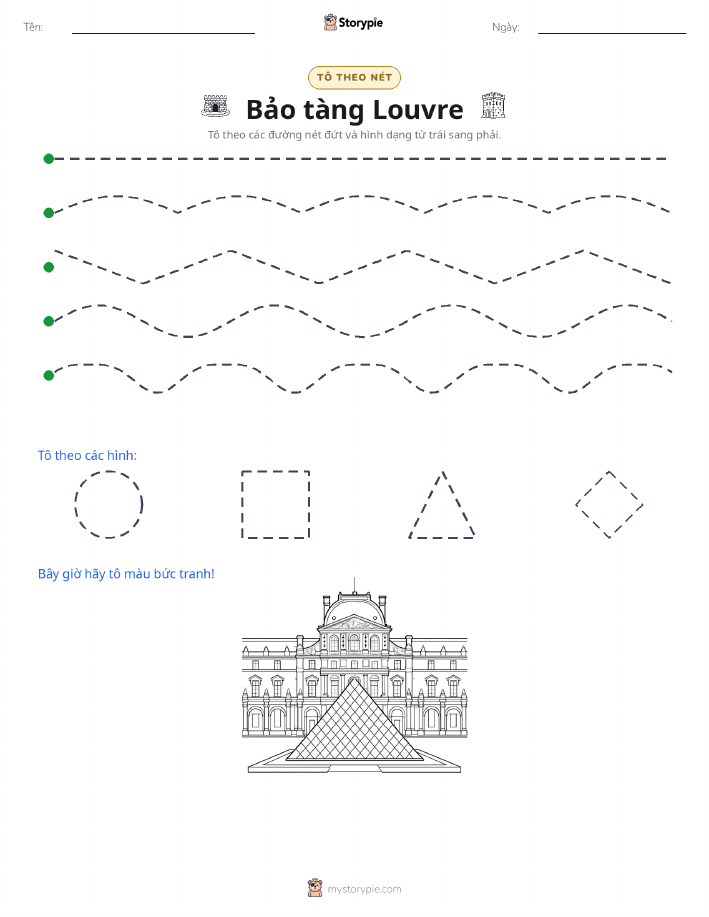 Tên: ____ Storypie Ngày: ____

TÔ THEO NÉT

Bảo tàng Louvre

Tô theo các đường nét đứt và hình dạng từ trái sang phải.

Tô theo các hình:

Bây giờ hãy tô màu bức tranh!

mystorypie.com